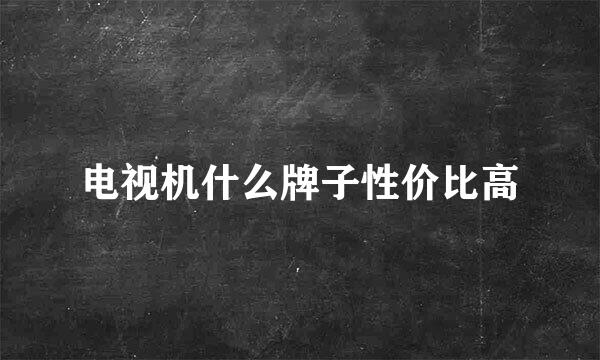 电视机什么牌子性价比高